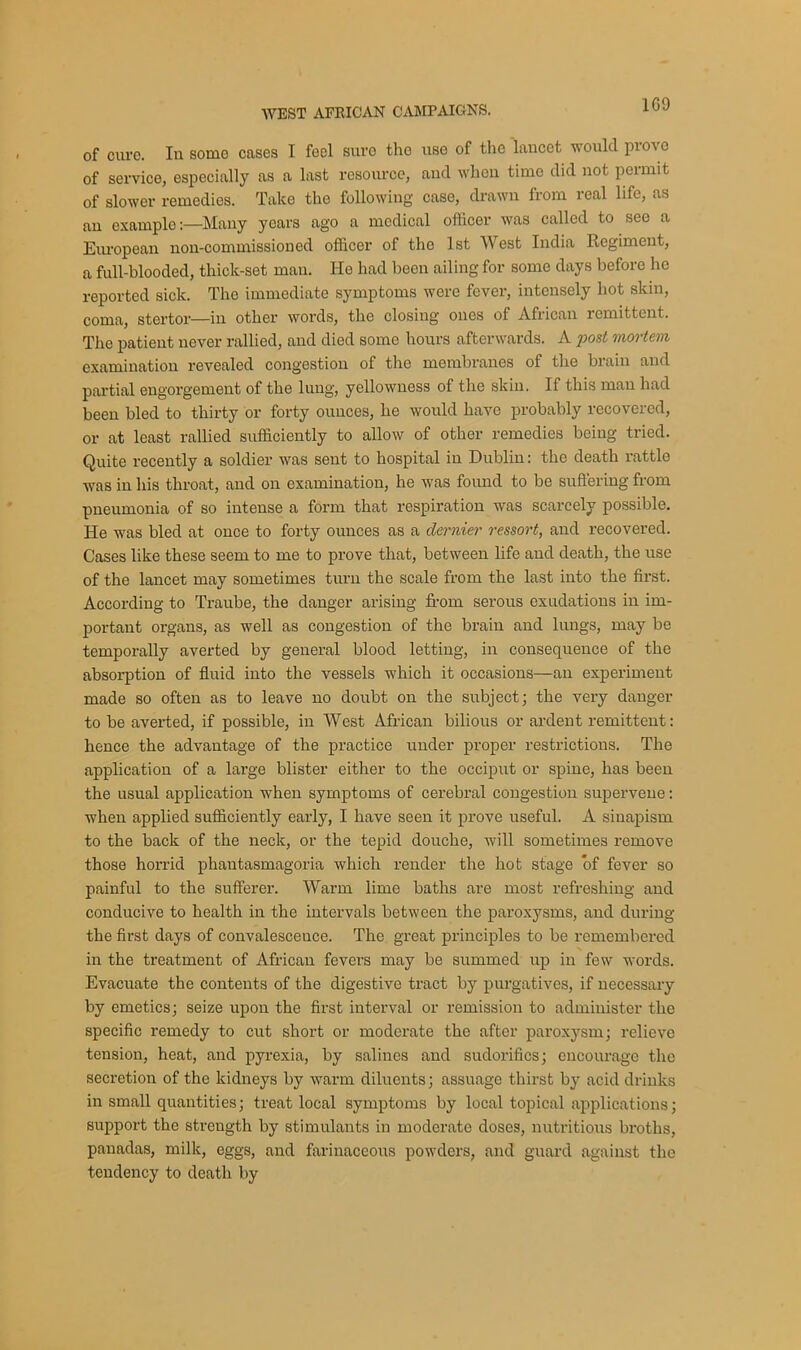 WEST AFRICAN CAMPAIGNS.

169

of cure. In some cases I feel sure the use of the lancet would prove of service, especially as a last resource, and when time did not permit of slower remedies. Take the following case, drawn from real life, as an example:—Many years ago a medical officer was called to see a European non-commissioned officer of the 1st West India Regiment, a full-blooded, thick-set man. He had been ailing for some days before he reported sick. The immediate symptoms were fever, intensely hot skin, coma, stertor—in other words, the closing ones of African remittent. The patient never rallied, and died some hours afterwards. A post mortem examination revealed congestion of the membranes of the brain and partial engorgement of the lung, yellowness of the skin. If this man had been bled to thirty or forty ounces, he would have probably recovered, or at least rallied sufficiently to allow of other remedies being tried. Quite recently a soldier was sent to hospital in Dublin: the death rattle was in his throat, and on examination, he was found to be suffering from pneumonia of so intense a form that respiration was scarcely possible. He was bled at once to forty ounces as a dernier ressort, and recovered. Cases like these seem to me to prove that, between life and death, the use of the lancet may sometimes turn the scale from the last into the first. According to Traube, the danger arising from serous exudations in important organs, as well as congestion of the brain and lungs, may be temporally averted by general blood letting, in consequence of the absorption of fluid into the vessels which it occasions—an experiment made so often as to leave no doubt on the subject; the very danger to be averted, if possible, in West African bilious or ardent remittent: hence the advantage of the practice under proper restrictions. The application of a large blister either to the occiput or spine, has been the usual application when symptoms of cerebral congestion supervene: when applied sufficiently early, I have seen it prove useful. A sinapism to the back of the neck, or the tepid douche, will sometimes remove those horrid phantasmagoria which render the hot stage of fever so painful to the sufferer. Warm lime baths are most refreshing and conducive to health in the intervals between the paroxysms, and during the first days of convalescence. The great principles to be remembered in the treatment of African fevers may be summed up in few words. Evacuate the contents of the digestive tract by purgatives, if necessary by emetics; seize upon the first interval or remission to administer the specific remedy to cut short or moderate the after paroxysm; relieve tension, heat, and pyrexia, by salines and sudorifics; encourage the secretion of the kidneys by warm diluents; assuage thirst by acid drinks in small quantities; treat local symptoms by local topical applications; support the strength by stimulants in moderate doses, nutritious broths, panadas, milk, eggs, and farinaceous powders, and guard against the tendency to death by